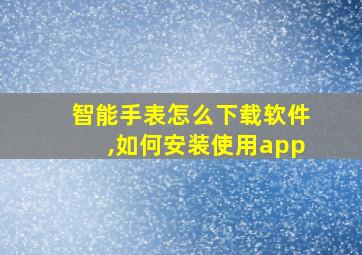 智能手表怎么下载软件,如何安装使用app